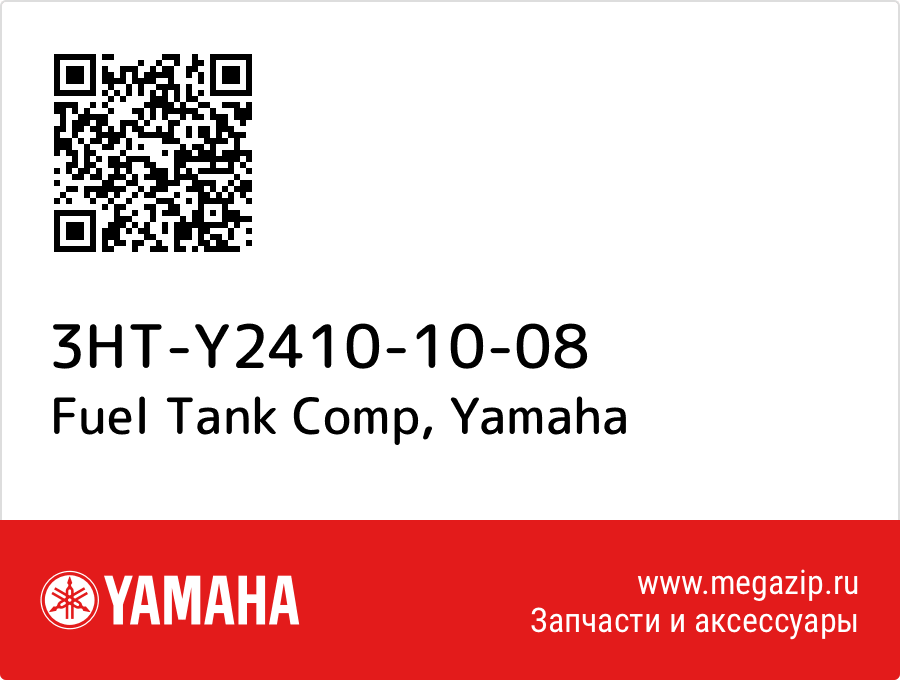 3HT-Y2410-10-08
Fuel Tank Comp, Yamaha

YAMAHA

www.megazip.ru
Запчасти и аксессуары